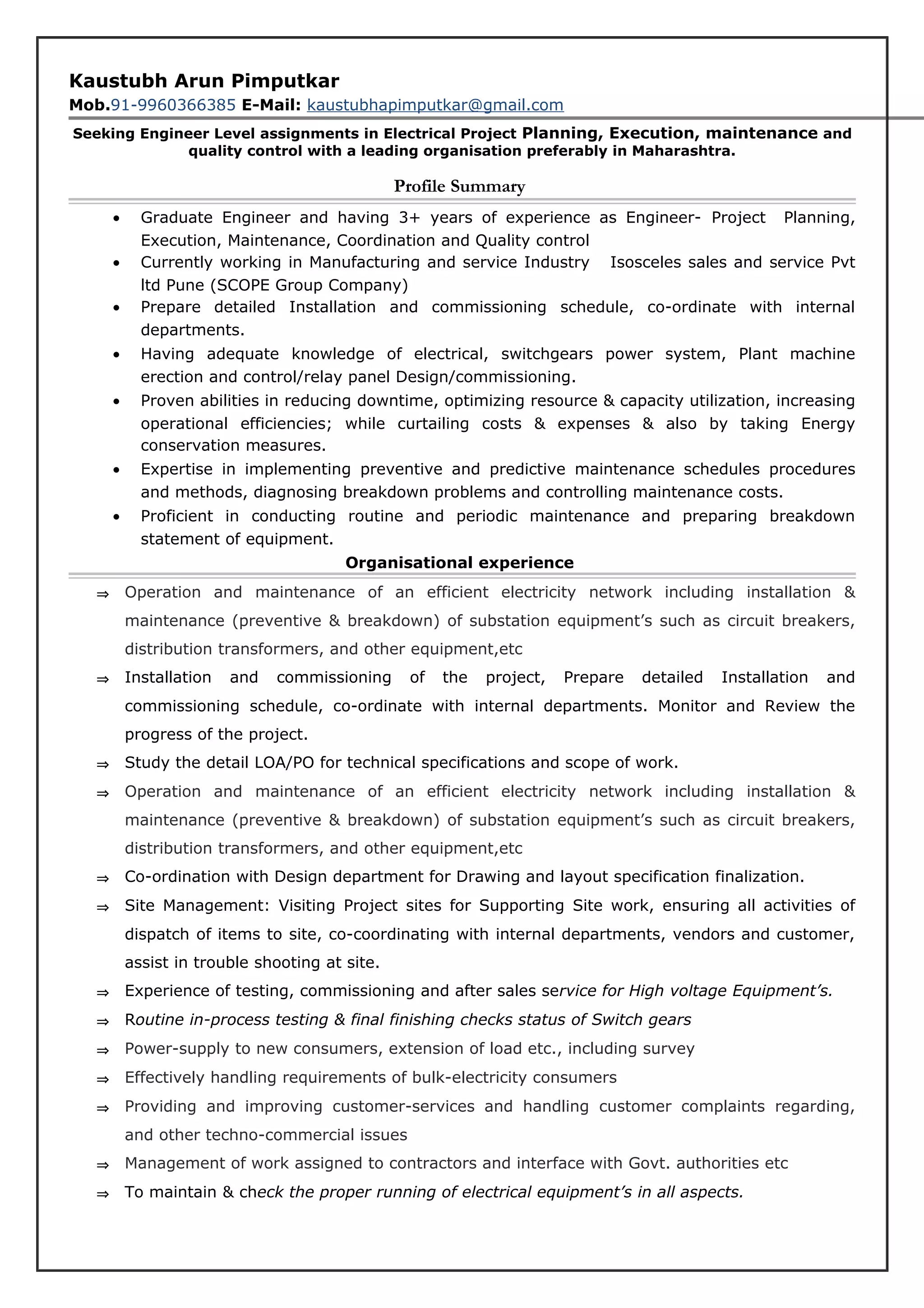 Kaustubh Arun Pimputkar
Mob.91-9960366385 E-Mail: kaustubhapimputkar@gmail.com

Seeking Engineer Level assignments in Electrical Project Planning, Execution, maintenance and quality control with a leading organisation preferably in Maharashtra.

Profile Summary

• Graduate Engineer and having 3+ years of experience as Engineer- Project Planning, Execution, Maintenance, Coordination and Quality control
• Currently working in Manufacturing and service Industry Isosceles sales and service Pvt ltd Pune (SCOPE Group Company)
• Prepare detailed Installation and commissioning schedule, co-ordinate with internal departments.
• Having adequate knowledge of electrical, switchgears power system, Plant machine erection and control/relay panel Design/commissioning.
• Proven abilities in reducing downtime, optimizing resource & capacity utilization, increasing operational efficiencies; while curtailing costs & expenses & also by taking Energy conservation measures.
• Expertise in implementing preventive and predictive maintenance schedules procedures and methods, diagnosing breakdown problems and controlling maintenance costs.
• Proficient in conducting routine and periodic maintenance and preparing breakdown statement of equipment.

Organisational experience

⇒ Operation and maintenance of an efficient electricity network including installation & maintenance (preventive & breakdown) of substation equipment’s such as circuit breakers, distribution transformers, and other equipment,etc
⇒ Installation and commissioning of the project, Prepare detailed Installation and commissioning schedule, co-ordinate with internal departments. Monitor and Review the progress of the project.
⇒ Study the detail LOA/PO for technical specifications and scope of work.
⇒ Operation and maintenance of an efficient electricity network including installation & maintenance (preventive & breakdown) of substation equipment’s such as circuit breakers, distribution transformers, and other equipment,etc
⇒ Co-ordination with Design department for Drawing and layout specification finalization.
⇒ Site Management: Visiting Project sites for Supporting Site work, ensuring all activities of dispatch of items to site, co-coordinating with internal departments, vendors and customer, assist in trouble shooting at site.
⇒ Experience of testing, commissioning and after sales service for High voltage Equipment’s.
⇒ Routine in-process testing & final finishing checks status of Switch gears
⇒ Power-supply to new consumers, extension of load etc., including survey
⇒ Effectively handling requirements of bulk-electricity consumers
⇒ Providing and improving customer-services and handling customer complaints regarding, and other techno-commercial issues
⇒ Management of work assigned to contractors and interface with Govt. authorities etc
⇒ To maintain & check the proper running of electrical equipment’s in all aspects.